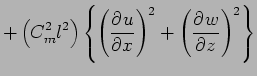 $+\left(C_m^2 l^2\right)\left\{\left(\frac{\partial u}{\partial x}\right)^2+\left(\frac{\partial w}{\partial z}\right)^2\right\}$